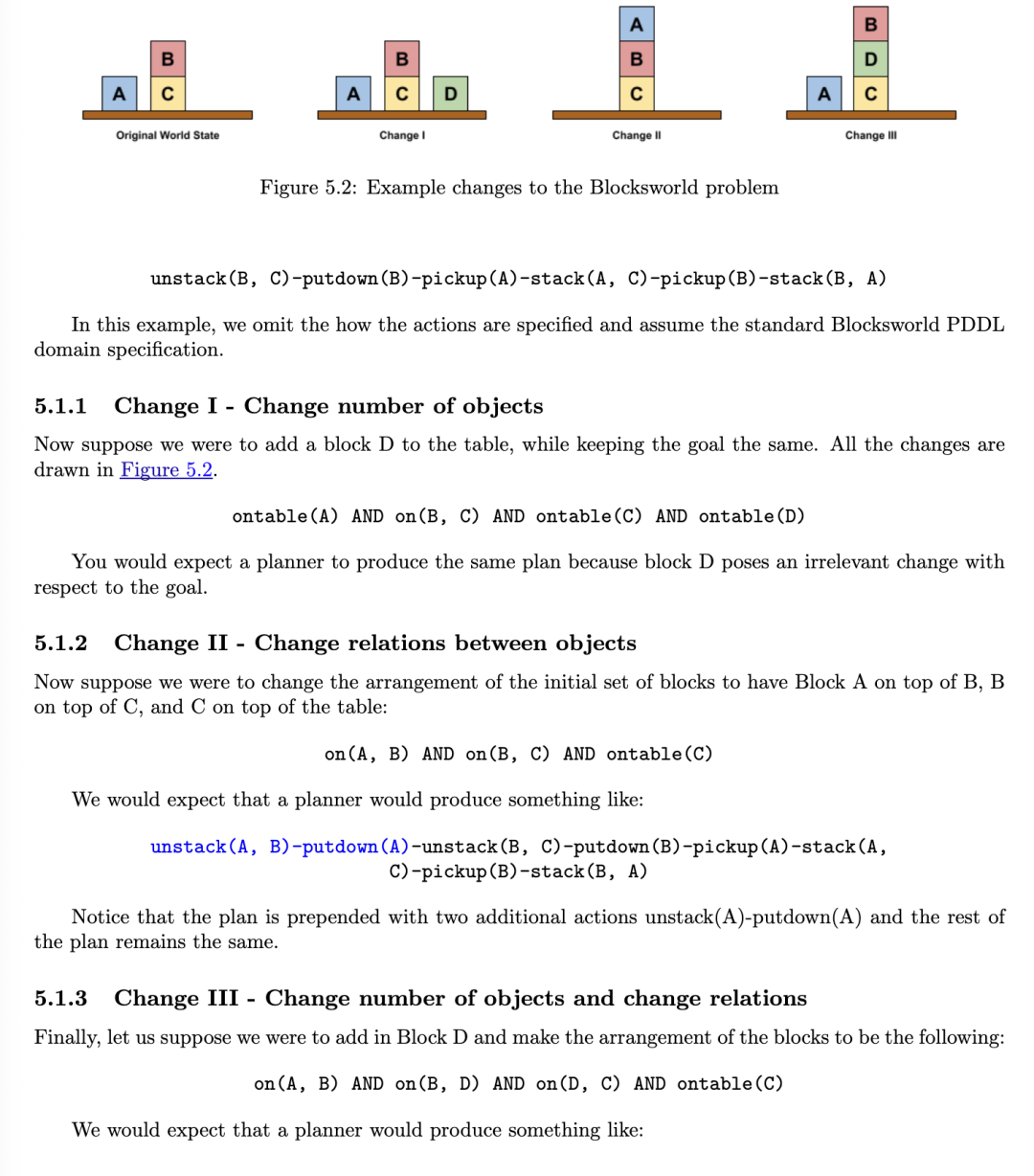 B
A C
Original World State

B
A C D
Change I

A
B
C
Change II

B
D
A C
Change III

Figure 5.2: Example changes to the Blocksworld problem

unstack(B, C)-putdown(B)-pickup(A)-stack(A, C)-pickup(B)-stack(B, A)

In this example, we omit the how the actions are specified and assume the standard Blocksworld PDDL domain specification.

5.1.1 Change I - Change number of objects

Now suppose we were to add a block D to the table, while keeping the goal the same. All the changes are drawn in Figure 5.2.

ontable(A) AND on(B, C) AND ontable(C) AND ontable(D)

You would expect a planner to produce the same plan because block D poses an irrelevant change with respect to the goal.

5.1.2 Change II - Change relations between objects

Now suppose we were to change the arrangement of the initial set of blocks to have Block A on top of B, B on top of C, and C on top of the table:

on(A, B) AND on(B, C) AND ontable(C)

We would expect that a planner would produce something like:

unstack(A, B)-putdown(A)-unstack(B, C)-putdown(B)-pickup(A)-stack(A, C)-pickup(B)-stack(B, A)

Notice that the plan is prepended with two additional actions unstack(A)-putdown(A) and the rest of the plan remains the same.

5.1.3 Change III - Change number of objects and change relations

Finally, let us suppose we were to add in Block D and make the arrangement of the blocks to be the following:

on(A, B) AND on(B, D) AND on(D, C) AND ontable(C)

We would expect that a planner would produce something like: